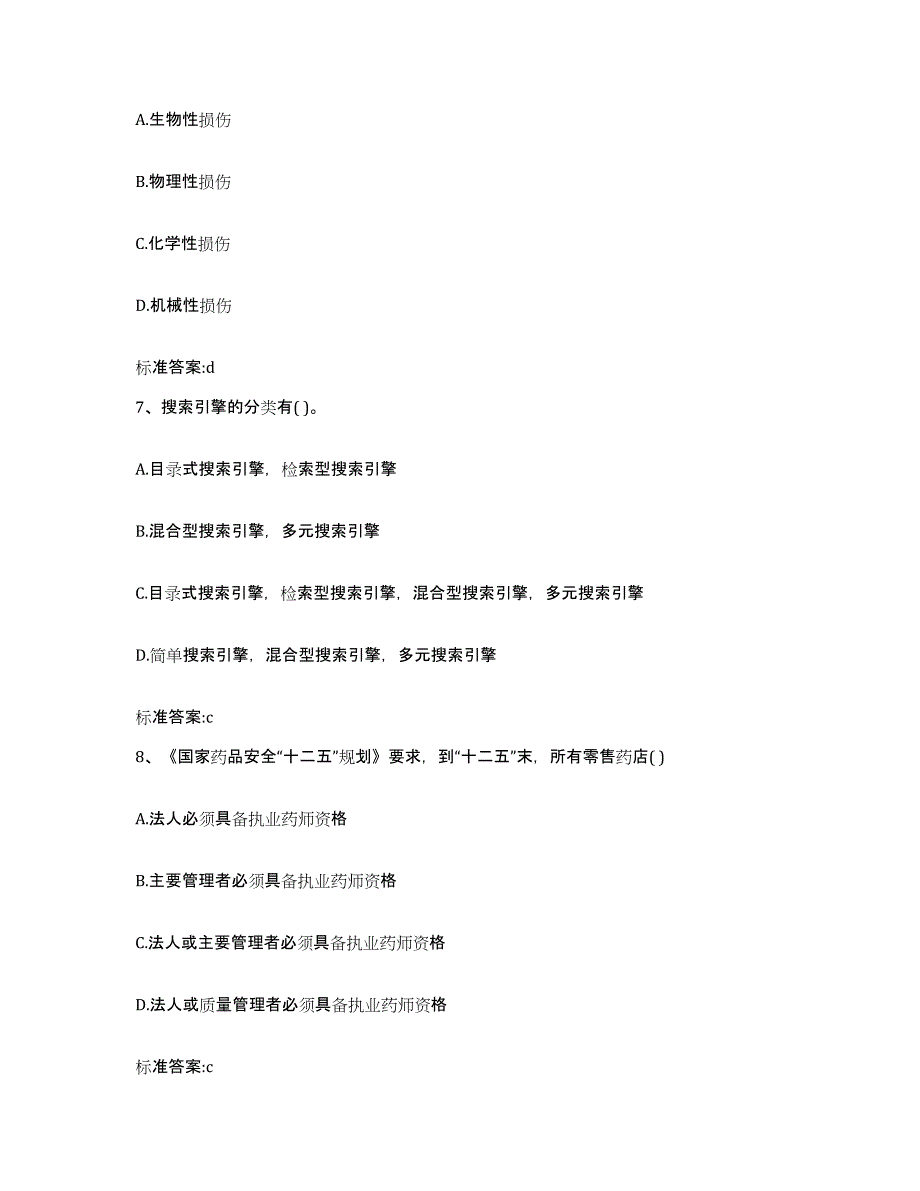 A.生物性损伤

B.物理性损伤

C.化学性损伤

D.机械性损伤

标准答案:d

7、搜索引擎的分类有( )。

A.目录式搜索引擎，检索型搜索引擎

B.混合型搜索引擎，多元搜索引擎

C.目录式搜索引擎，检索型搜索引擎，混合型搜索引擎，多元搜索引擎

D.简单搜索引擎，混合型搜索引擎，多元搜索引擎

标准答案:c

8、《国家药品安全“十二五”规划》要求，到“十二五”末，所有零售药店( )

A.法人必须具备执业药师资格

B.主要管理者必须具备执业药师资格

C.法人或主要管理者必须具备执业药师资格

D.法人或质量管理者必须具备执业药师资格

标准答案:c